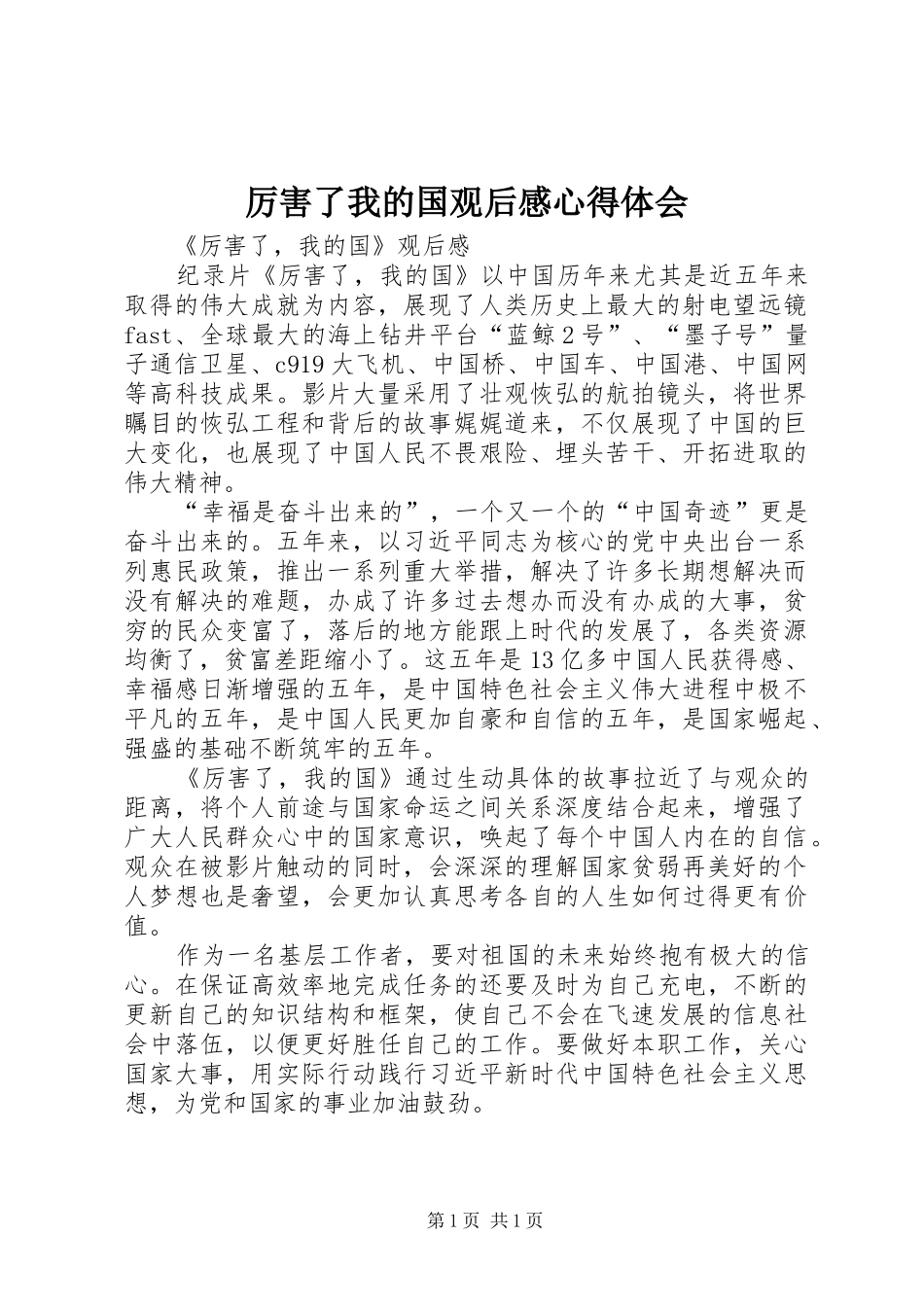 厉害了我的国观后感心得体会

《厉害了，我的国》观后感

纪录片《厉害了，我的国》以中国历年来尤其是近五年来取得的伟大成就为内容，展现了人类历史上最大的射电望远镜fast、全球最大的海上钻井平台“蓝鲸2号”、“墨子号”量子通信卫星、c919大飞机、中国桥、中国车、中国港、中国网等高科技成果。影片大量采用了壮观恢弘的航拍镜头，将世界瞩目的恢弘工程和背后的故事娓娓道来，不仅展现了中国的巨大变化，也展现了中国人民不畏艰险、埋头苦干、开拓进取的伟大精神。

“幸福是奋斗出来的”，一个又一个的“中国奇迹”更是奋斗出来的。五年来，以习近平同志为核心的党中央出台一系列惠民政策，推出一系列重大举措，解决了许多长期想解决而没有解决的难题，办成了许多过去想办而没有办成的大事，贫穷的民众变富了，落后的地方能跟上时代的发展了，各类资源均衡了，贫富差距缩小了。这五年是13亿多中国人民获得感、幸福感日渐增强的五年，是中国特色社会主义伟大进程中极不平凡的五年，是中国人民更加自豪和自信的五年，是国家崛起、强盛的基础不断筑牢的五年。

《厉害了，我的国》通过生动具体的故事拉近了与观众的距离，将个人前途与国家命运之间关系深度结合起来，增强了广大人民群众心中的国家意识，唤起了每个中国人内在的自信。观众在被影片触动的同时，会深深的理解国家贫弱再美好的个人梦想也是奢望，会更加认真思考各自的人生如何过得更有价值。

作为一名基层工作者，要对祖国的未来始终抱有极大的信心。在保证高效率地完成任务的还要及时为自己充电，不断的更新自己的知识结构和框架，使自己不会在飞速发展的信息社会中落伍，以便更好胜任自己的工作。要做好本职工作，关心国家大事，用实际行动践行习近平新时代中国特色社会主义思想，为党和国家的事业加油鼓劲。

第1页 共1页